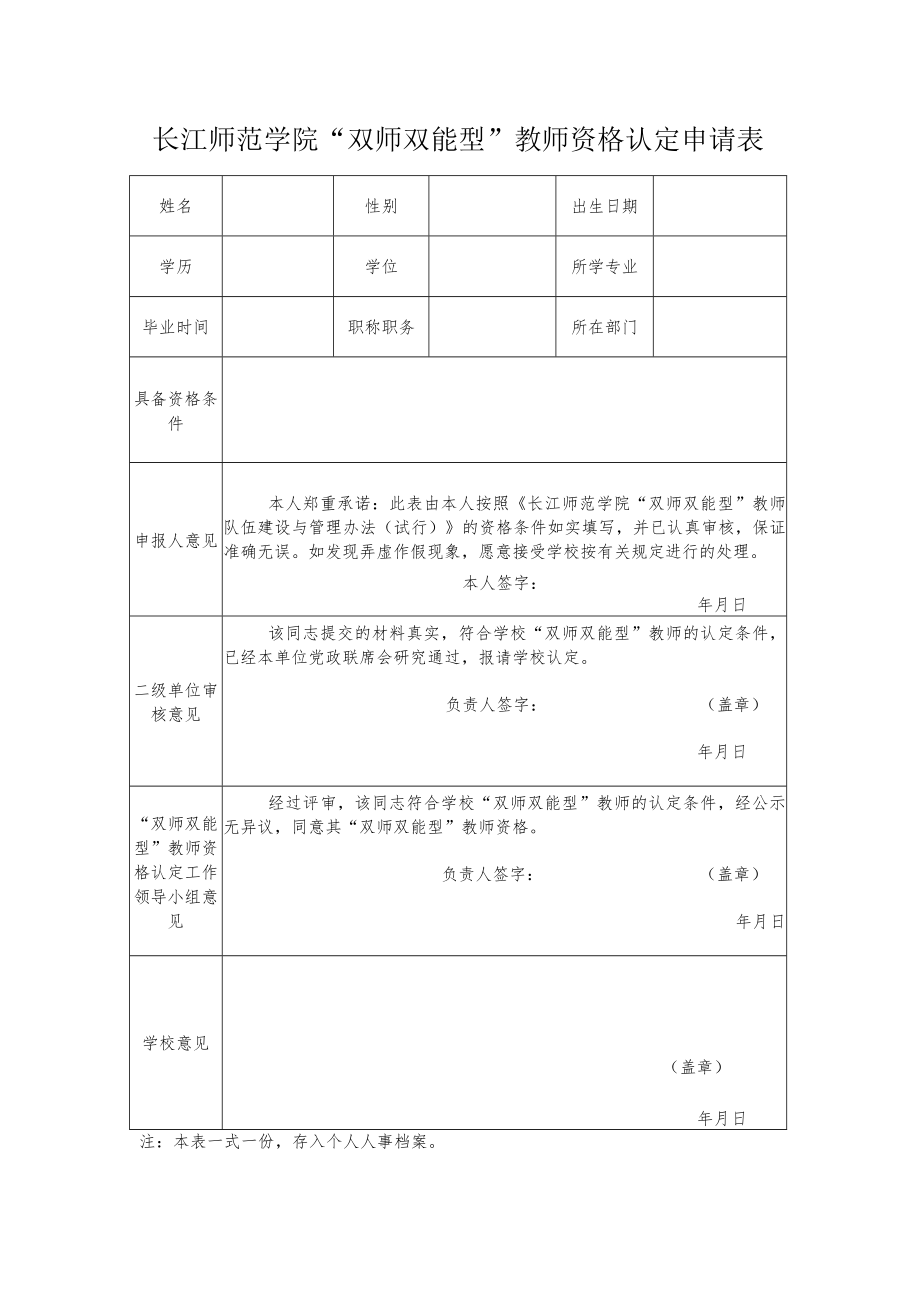 长江师范学院“双师双能型”教师资格认定申请表

| 姓名 | | 性别 | | 出生日期 | |
|---|---|---|---|---|---|
| 学历 | | 学位 | | 所学专业 | |
| 毕业时间 | | 职称职务 | | 所在部门 | |
| 具备资格条件 | | | | | |
| 申报人意见 | 本人郑重承诺：此表由本人按照《长江师范学院“双师双能型”教师队伍建设与管理办法（试行）》的资格条件如实填写，并已认真审核，保证准确无误。如发现弄虚作假现象，愿意接受学校按有关规定进行的处理。 本人签字： 年月日 | | | | |
| 二级单位审核意见 | 该同志提交的材料真实，符合学校“双师双能型”教师的认定条件，已经本单位党政联席会研究通过，报请学校认定。 负责人签字： （盖章） 年月日 | | | | |
| “双师双能型”教师资格认定工作领导小组意见 | 经过评审，该同志符合学校“双师双能型”教师的认定条件，经公示无异议，同意其“双师双能型”教师资格。 负责人签字： （盖章） 年月日 | | | | |
| 学校意见 | （盖章） 年月日 | | | | |

注：本表一式一份，存入个人人事档案。